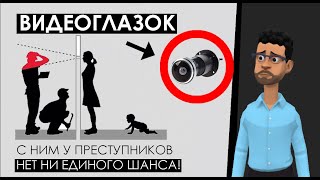 ВИДЕОГЛАЗОК

С НИМ У ПРЕСТУПНИКОВ
НЕТ НИ ЕДИНОГО ШАНСА!